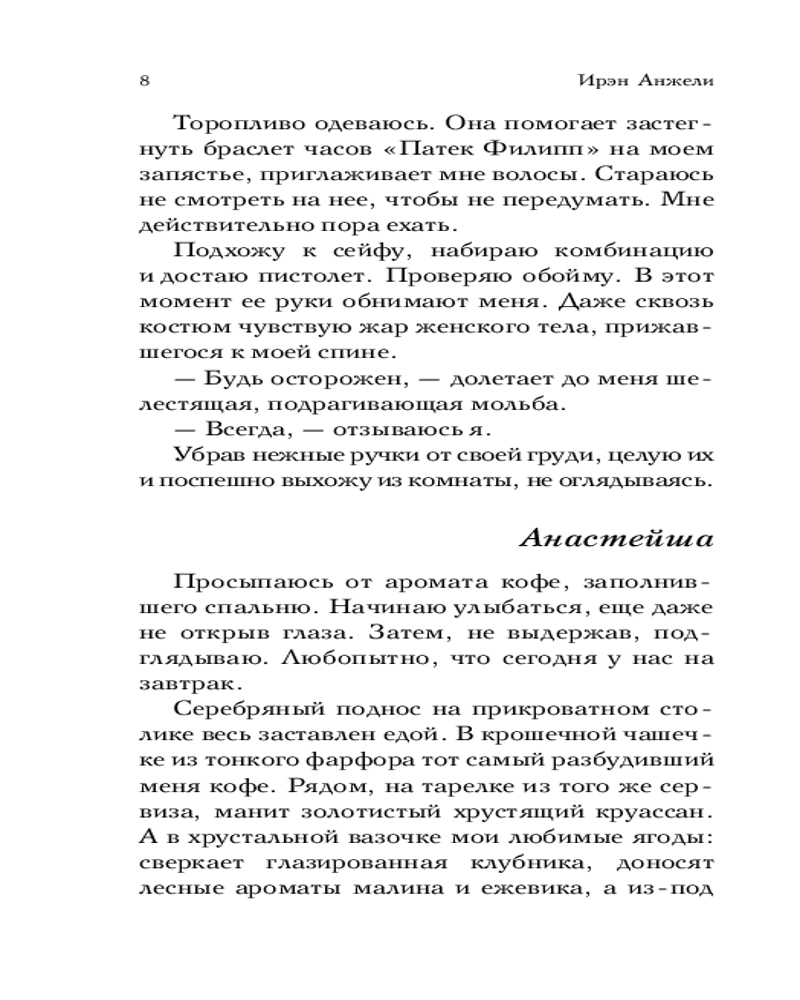 8 Ирэн Анжели

Торопливо одеваюсь. Она помогает застегнуть браслет часов «Патек Филипп» на моем запястье, приглаживает мне волосы. Стараюсь не смотреть на нее, чтобы не передумать. Мне действительно пора ехать.

Подхожу к сейфу, набираю комбинацию и достаю пистолет. Проверяю обойму. В этот момент ее руки обнимают меня. Даже сквозь костюм чувствую жар женского тела, прижавшегося к моей спине.

— Будь осторожен, — долетает до меня шелестящая, подрагивающая мольба.

— Всегда, — отзываюсь я.

Убрав нежные ручки от своей груди, целую их и поспешно выхожу из комнаты, не оглядываясь.

Анастейша

Просыпаюсь от аромата кофе, заполнившего спальню. Начинаю улыбаться, еще даже не открыв глаза. Затем, не выдержав, подглядываю. Любопытно, что сегодня у нас на завтрак.

Серебряный поднос на прикроватном столике весь заставлен едой. В крошечной чашечке из тонкого фарфора тот самый разбудивший меня кофе. Рядом, на тарелке из того же сервиза, манит золотистый хрустящий круассан. А в хрустальной вазочке мои любимые ягоды: сверкает глазированная клубника, доносят лесные ароматы малина и ежевика, а из-под